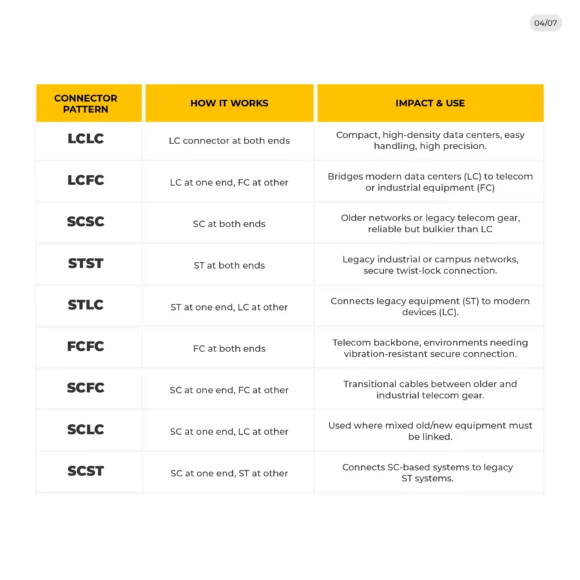 04/07

| CONNECTOR PATTERN | HOW IT WORKS | IMPACT & USE |
|---|---|---|
| LCLC | LC connector at both ends | Compact, high-density data centers, easy handling, high precision. |
| LCFC | LC at one end, FC at other | Bridges modern data centers (LC) to telecom or industrial equipment (FC) |
| SCSC | SC at both ends | Older networks or legacy telecom gear, reliable but bulkier than LC |
| STST | ST at both ends | Legacy industrial or campus networks, secure twist-lock connection. |
| STLC | ST at one end, LC at other | Connects legacy equipment (ST) to modern devices (LC). |
| FCFC | FC at both ends | Telecom backbone, environments needing vibration-resistant secure connection. |
| SCFC | SC at one end, FC at other | Transitional cables between older and industrial telecom gear. |
| SCLC | SC at one end, LC at other | Used where mixed old/new equipment must be linked. |
| SCST | SC at one end, ST at other | Connects SC-based systems to legacy ST systems. |